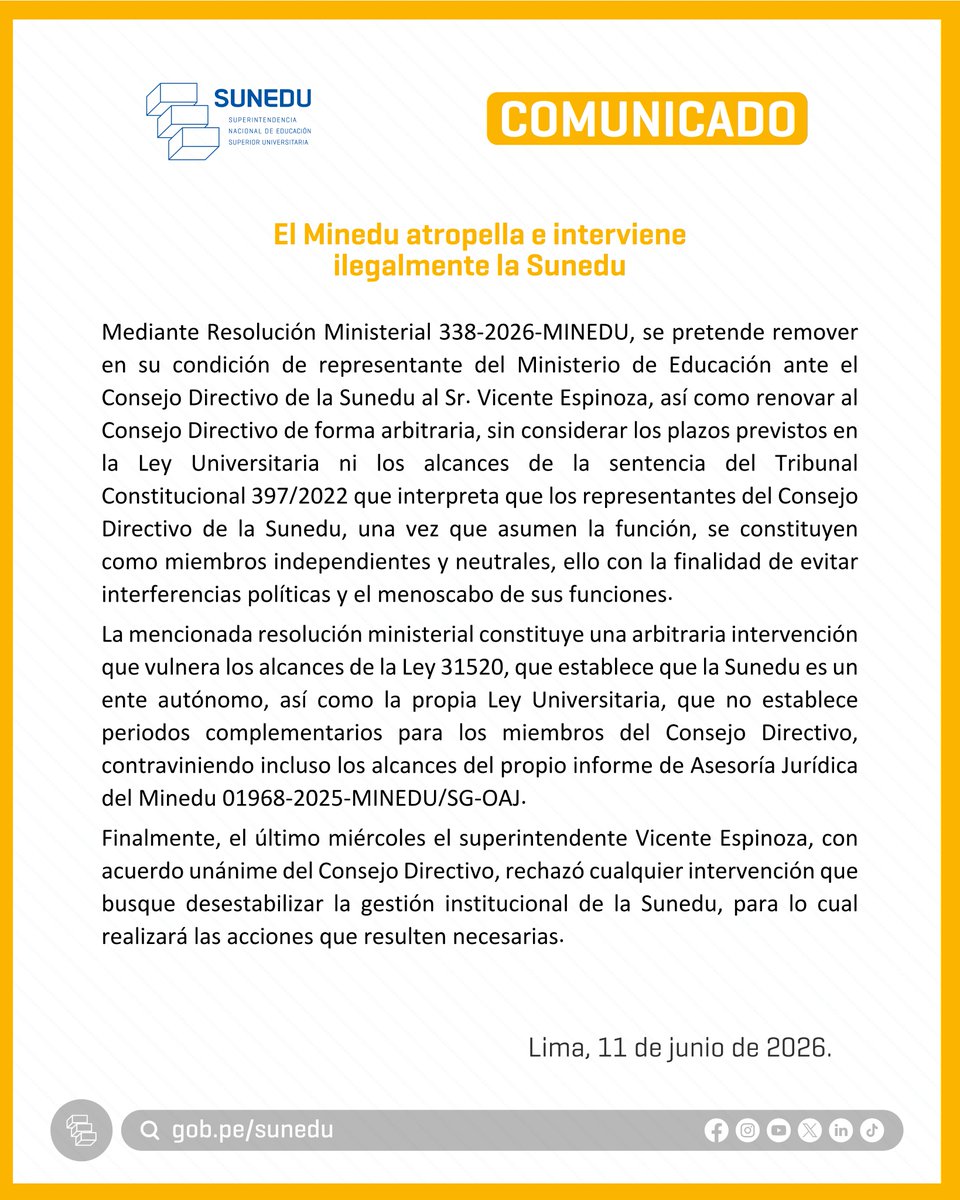 SUNEDU
SUPERINTENDENCIA NACIONAL DE EDUCACIÓN SUPERIOR UNIVERSITARIA

COMUNICADO

El Minedu atropella e interviene ilegalmente la Sunedu

Mediante Resolución Ministerial 338-2026-MINEDU, se pretende remover en su condición de representante del Ministerio de Educación ante el Consejo Directivo de la Sunedu al Sr. Vicente Espinoza, así como renovar al Consejo Directivo de forma arbitraria, sin considerar los plazos previstos en la Ley Universitaria ni los alcances de la sentencia del Tribunal Constitucional 397/2022 que interpreta que los representantes del Consejo Directivo de la Sunedu, una vez que asumen la función, se constituyen como miembros independientes y neutrales, ello con la finalidad de evitar interferencias políticas y el menoscabo de sus funciones.

La mencionada resolución ministerial constituye una arbitraria intervención que vulnera los alcances de la Ley 31520, que establece que la Sunedu es un ente autónomo, así como la propia Ley Universitaria, que no establece periodos complementarios para los miembros del Consejo Directivo, contraviniendo incluso los alcances del propio informe de Asesoría Jurídica del Minedu 01968-2025-MINEDU/SG-OAJ.

Finalmente, el último miércoles el superintendente Vicente Espinoza, con acuerdo unánime del Consejo Directivo, rechazó cualquier intervención que busque desestabilizar la gestión institucional de la Sunedu, para lo cual realizará las acciones que resulten necesarias.

Lima, 11 de junio de 2026.

gob.pe/sunedu